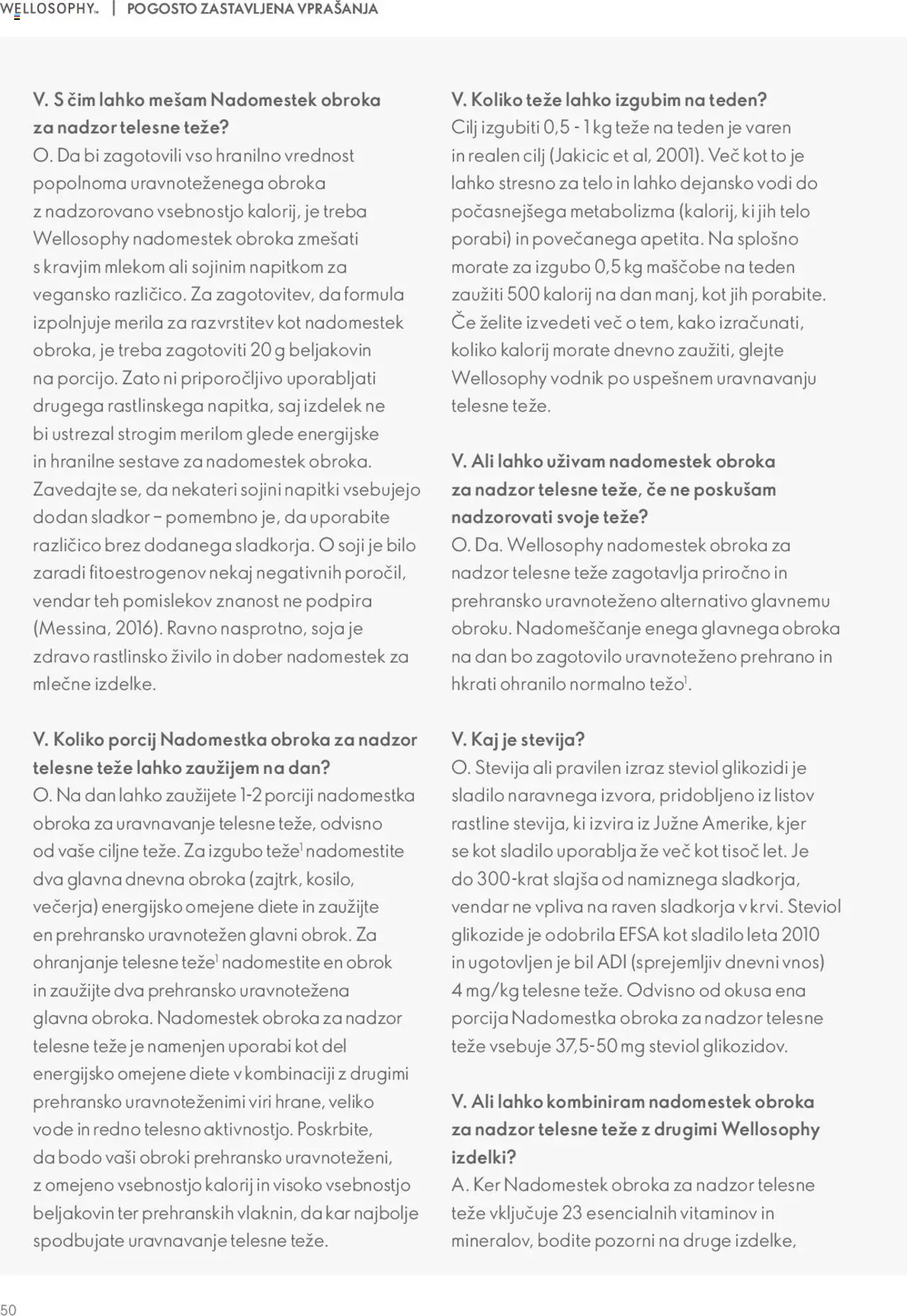 WELLOSOPHY™ | POGOSTO ZASTAVLJENA VPRAŠANJA

V. S čim lahko mešam Nadomestek obroka za nadzor telesne teže?
O. Da bi zagotovili vso hranilno vrednost popolnoma uravnoteženega obroka z nadzorovano vsebnostjo kalorij, je treba Wellosophy nadomestek obroka zmešati s kravjim mlekom ali sojinim napitkom za vegansko različico. Za zagotovitev, da formula izpolnjuje merila za razvrstitev kot nadomestek obroka, je treba zagotoviti 20 g beljakovin na porcijo. Zato ni priporočljivo uporabljati drugega rastlinskega napitka, saj izdelek ne bi ustrezal strogim merilom glede energijske in hranilne sestave za nadomestek obroka. Zavedajte se, da nekateri sojini napitki vsebujejo dodan sladkor – pomembno je, da uporabite različico brez dodanega sladkorja. O soji je bilo zaradi fitoestrogenov nekaj negativnih poročil, vendar teh pomislekov znanost ne podpira (Messina, 2016). Ravno nasprotno, soja je zdravo rastlinsko živilo in dober nadomestek za mlečne izdelke.

V. Koliko porcij Nadomestka obroka za nadzor telesne teže lahko zaužijem na dan?
O. Na dan lahko zaužijete 1-2 porciji nadomestka obroka za uravnavanje telesne teže, odvisno od vaše ciljne teže. Za izgubo teže$^1$ nadomestite dva glavna dnevna obroka (zajtrk, kosilo, večerja) energijsko omejene diete in zaužijte en prehransko uravnotežen glavni obrok. Za ohranjanje telesne teže$^1$ nadomestite en obrok in zaužijte dva prehransko uravnotežena glavna obroka. Nadomestek obroka za nadzor telesne teže je namenjen uporabi kot del energijsko omejene diete v kombinaciji z drugimi prehransko uravnoteženimi viri hrane, veliko vode in redno telesno aktivnostjo. Poskrbite, da bodo vaši obroki prehransko uravnoteženi, z omejeno vsebnostjo kalorij in visoko vsebnostjo beljakovin ter prehranskih vlaknin, da kar najbolje spodbujate uravnavanje telesne teže.

V. Koliko teže lahko izgubim na teden?
Cilj izgubiti 0,5 - 1 kg teže na teden je varen in realen cilj (Jakicic et al, 2001). Več kot to je lahko stresno za telo in lahko dejansko vodi do počasnejšega metabolizma (kalorij, ki jih telo porabi) in povečanega apetita. Na splošno morate za izgubo 0,5 kg maščobe na teden zaužiti 500 kalorij na dan manj, kot jih porabite. Če želite izvedeti več o tem, kako izračunati, koliko kalorij morate dnevno zaužiti, glejte Wellosophy vodnik po uspešnem uravnavanju telesne teže.

V. Ali lahko uživam nadomestek obroka za nadzor telesne teže, če ne poskušam nadzorovati svoje teže?
O. Da. Wellosophy nadomestek obroka za nadzor telesne teže zagotavlja priročno in prehransko uravnoteženo alternativo glavnemu obroku. Nadomeščanje enega glavnega obroka na dan bo zagotovilo uravnoteženo prehrano in hkrati ohranilo normalno težo$^1$.

V. Kaj je stevija?
O. Stevija ali pravilen izraz steviol glikozidi je sladilo naravnega izvora, pridobljeno iz listov rastline stevija, ki izvira iz Južne Amerike, kjer se kot sladilo uporablja že več kot tisoč let. Je do 300-krat slajša od namiznega sladkorja, vendar ne vpliva na raven sladkorja v krvi. Steviol glikozide je odobrila EFSA kot sladilo leta 2010 in ugotovljen je bil ADI (sprejemljiv dnevni vnos) 4 mg/kg telesne teže. Odvisno od okusa ena porcija Nadomestka obroka za nadzor telesne teže vsebuje 37,5-50 mg steviol glikozidov.

V. Ali lahko kombiniram nadomestek obroka za nadzor telesne teže z drugimi Wellosophy izdelki?
A. Ker Nadomestek obroka za nadzor telesne teže vključuje 23 esencialnih vitaminov in mineralov, bodite pozorni na druge izdelke,

50